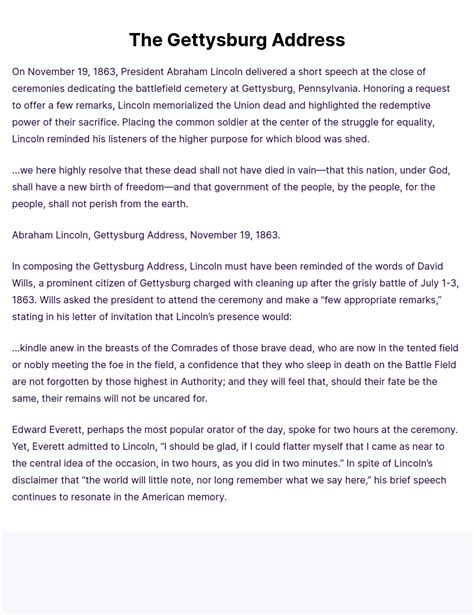 The Gettysburg Address

On November 19, 1863, President Abraham Lincoln delivered a short speech at the close of ceremonies dedicating the battlefield cemetery at Gettysburg, Pennsylvania. Honoring a request to offer a few remarks, Lincoln memorialized the Union dead and highlighted the redemptive power of their sacrifice. Placing the common soldier at the center of the struggle for equality, Lincoln reminded his listeners of the higher purpose for which blood was shed.

...we here highly resolve that these dead shall not have died in vain—that this nation, under God, shall have a new birth of freedom—and that government of the people, by the people, for the people, shall not perish from the earth.

Abraham Lincoln, Gettysburg Address, November 19, 1863.

In composing the Gettysburg Address, Lincoln must have been reminded of the words of David Wills, a prominent citizen of Gettysburg charged with cleaning up after the grisly battle of July 1-3, 1863. Wills asked the president to attend the ceremony and make a "few appropriate remarks," stating in his letter of invitation that Lincoln's presence would:

...kindle anew in the breasts of the Comrades of those brave dead, who are now in the tented field or nobly meeting the foe in the field, a confidence that they who sleep in death on the Battle Field are not forgotten by those highest in Authority; and they will feel that, should their fate be the same, their remains will not be uncared for.

Edward Everett, perhaps the most popular orator of the day, spoke for two hours at the ceremony. Yet, Everett admitted to Lincoln, "I should be glad, if I could flatter myself that I came as near to the central idea of the occasion, in two hours, as you did in two minutes." In spite of Lincoln's disclaimer that "the world will little note, nor long remember what we say here," his brief speech continues to resonate in the American memory.